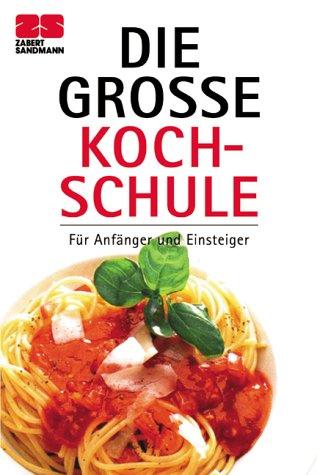 ZS
ZABERT SANDMANN

DIE GROSSE KOCH-SCHULE

Für Anfänger und Einsteiger